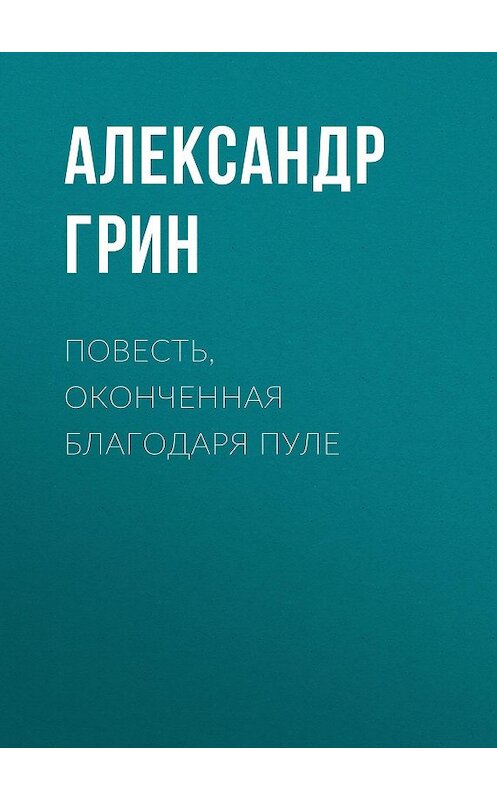 АЛЕКСАНДР ГРИН

ПОВЕСТЬ, ОКОНЧЕННАЯ БЛАГОДАРЯ ПУЛЕ